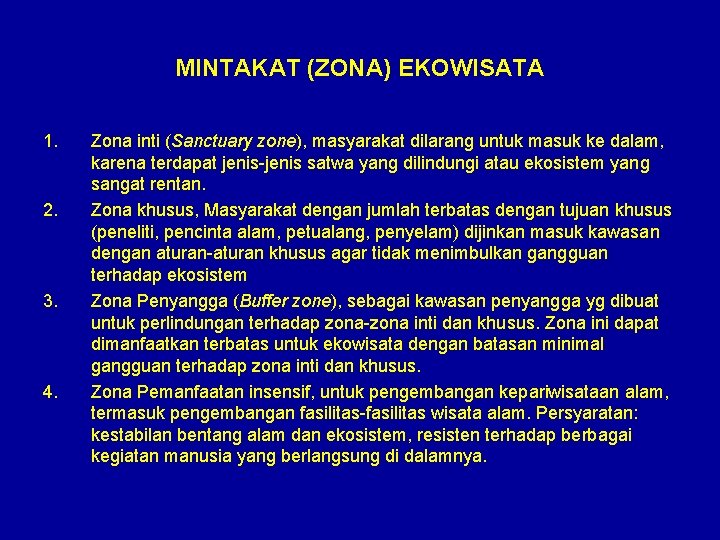 MINTAKAT (ZONA) EKOWISATA

1. Zona inti (Sanctuary zone), masyarakat dilarang untuk masuk ke dalam, karena terdapat jenis-jenis satwa yang dilindungi atau ekosistem yang sangat rentan.

2. Zona khusus, Masyarakat dengan jumlah terbatas dengan tujuan khusus (peneliti, pencinta alam, petualang, penyelam) dijinkan masuk kawasan dengan aturan-aturan khusus agar tidak menimbulkan gangguan terhadap ekosistem

3. Zona Penyangga (Buffer zone), sebagai kawasan penyangga yg dibuat untuk perlindungan terhadap zona-zona inti dan khusus. Zona ini dapat dimanfaatkan terbatas untuk ekowisata dengan batasan minimal gangguan terhadap zona inti dan khusus.

4. Zona Pemanfaatan insensif, untuk pengembangan kepariwisataan alam, termasuk pengembangan fasilitas-fasilitas wisata alam. Persyaratan: kestabilan bentang alam dan ekosistem, resisten terhadap berbagai kegiatan manusia yang berlangsung di dalamnya.